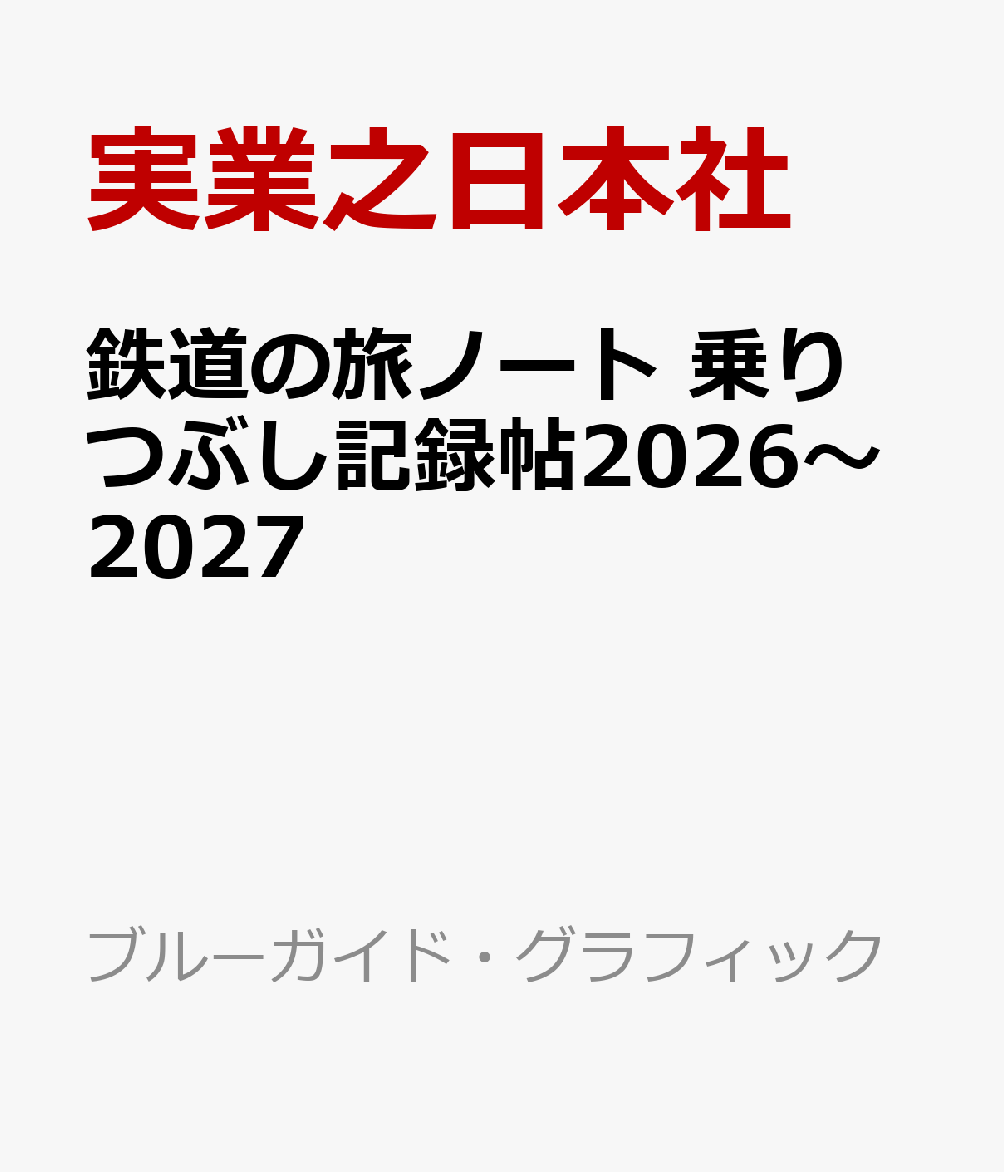 実業之日本社

鉄道の旅ノート 乗りつぶし記録帖2026～2027

ブルーガイド・グラフィック